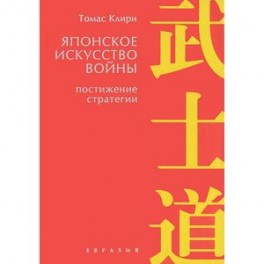 Томас Клири

ЯПОНСКОЕ ИСКУССТВО ВОЙНЫ

постижение стратегии

武士道

ЕВРАЗИЯ